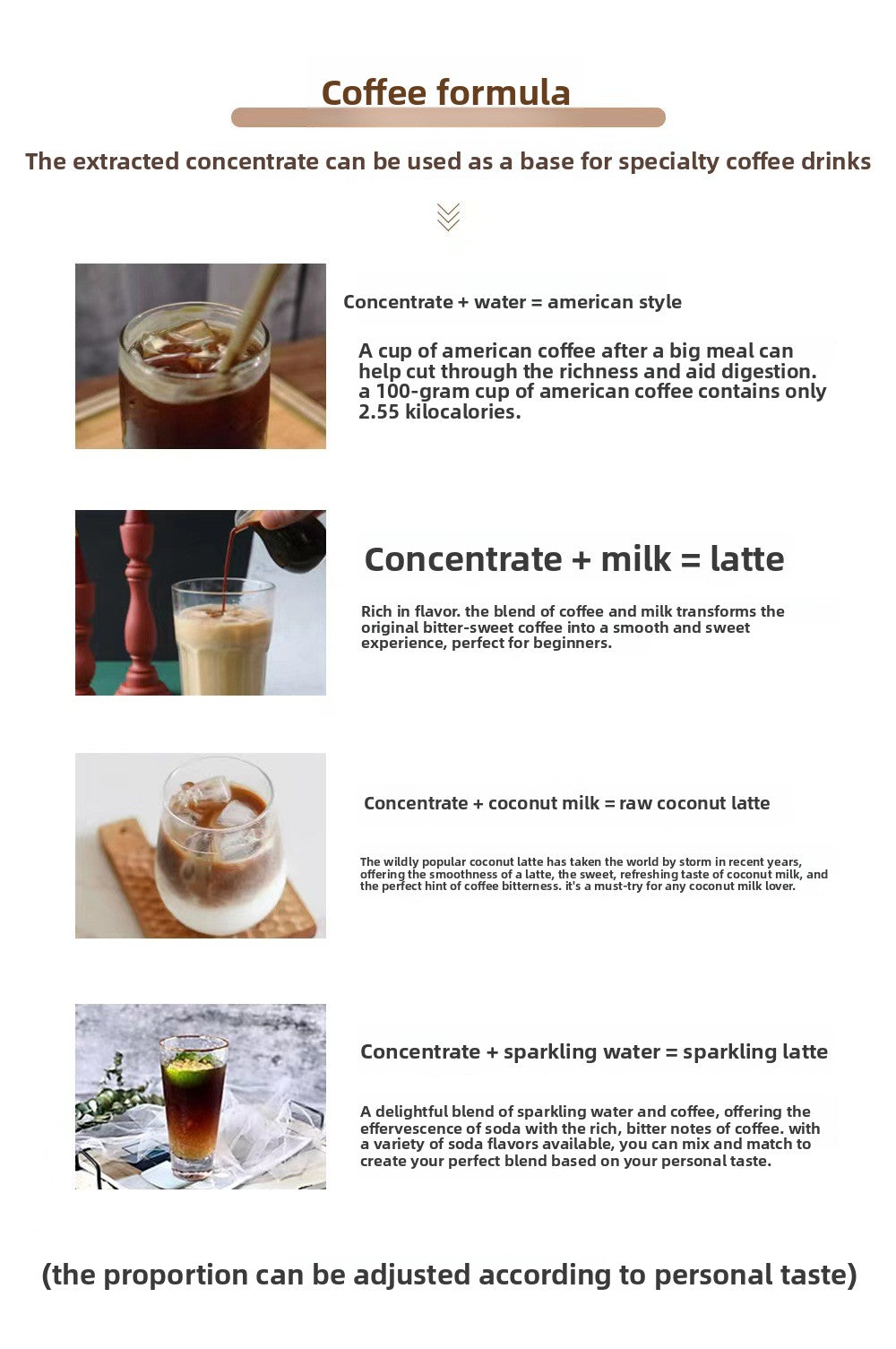 Coffee formula

The extracted concentrate can be used as a base for specialty coffee drinks

Concentrate + water = american style

A cup of american coffee after a big meal can help cut through the richness and aid digestion. a 100-gram cup of american coffee contains only 2.55 kilocalories.

Concentrate + milk = latte

Rich in flavor. the blend of coffee and milk transforms the original bitter-sweet coffee into a smooth and sweet experience, perfect for beginners.

Concentrate + coconut milk = raw coconut latte

The wildly popular coconut latte has taken the world by storm in recent years, offering the smoothness of a latte, the sweet, refreshing taste of coconut milk, and the perfect hint of coffee bitterness. it's a must-try for any coconut milk lover.

Concentrate + sparkling water = sparkling latte

A delightful blend of sparkling water and coffee, offering the effervescence of soda with the rich, bitter notes of coffee. with a variety of soda flavors available, you can mix and match to create your perfect blend based on your personal taste.

(the proportion can be adjusted according to personal taste)